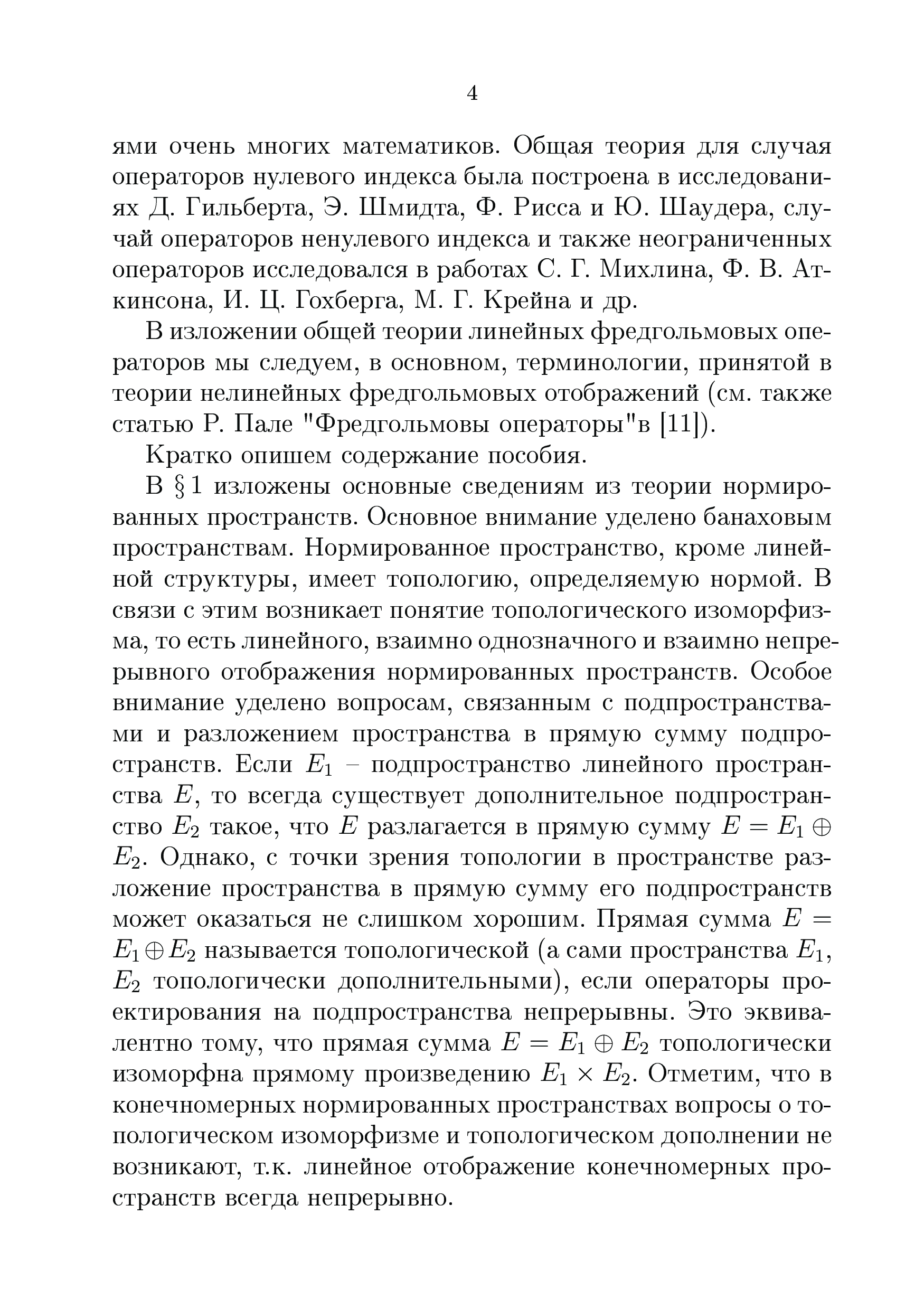 4

ями очень многих математиков. Общая теория для случая операторов нулевого индекса была построена в исследованиях Д. Гильберта, Э. Шмидта, Ф. Рисса и Ю. Шаудера, случай операторов ненулевого индекса и также неограниченных операторов исследовался в работах С. Г. Михлина, Ф. В. Аткинсона, И. Ц. Гохберга, М. Г. Крейна и др.

В изложении общей теории линейных фредгольмовых операторов мы следуем, в основном, терминологии, принятой в теории нелинейных фредгольмовых отображений (см. также статью Р. Пале "Фредгольмовы операторы"в [11]).

Кратко опишем содержание пособия.

В § 1 изложены основные сведениям из теории нормированных пространств. Основное внимание уделено банаховым пространствам. Нормированное пространство, кроме линейной структуры, имеет топологию, определяемую нормой. В связи с этим возникает понятие топологического изоморфизма, то есть линейного, взаимно однозначного и взаимно непрерывного отображения нормированных пространств. Особое внимание уделено вопросам, связанным с подпространствами и разложением пространства в прямую сумму подпространств. Если $E_1$ – подпространство линейного пространства $E$, то всегда существует дополнительное подпространство $E_2$ такое, что $E$ разлагается в прямую сумму $E = E_1 \oplus E_2$. Однако, с точки зрения топологии в пространстве разложение пространства в прямую сумму его подпространств может оказаться не слишком хорошим. Прямая сумма $E = E_1 \oplus E_2$ называется топологической (а сами пространства $E_1$, $E_2$ топологически дополнительными), если операторы проектирования на подпространства непрерывны. Это эквивалентно тому, что прямая сумма $E = E_1 \oplus E_2$ топологически изоморфна прямому произведению $E_1 \times E_2$. Отметим, что в конечномерных нормированных пространствах вопросы о топологическом изоморфизме и топологическом дополнении не возникают, т.к. линейное отображение конечномерных пространств всегда непрерывно.